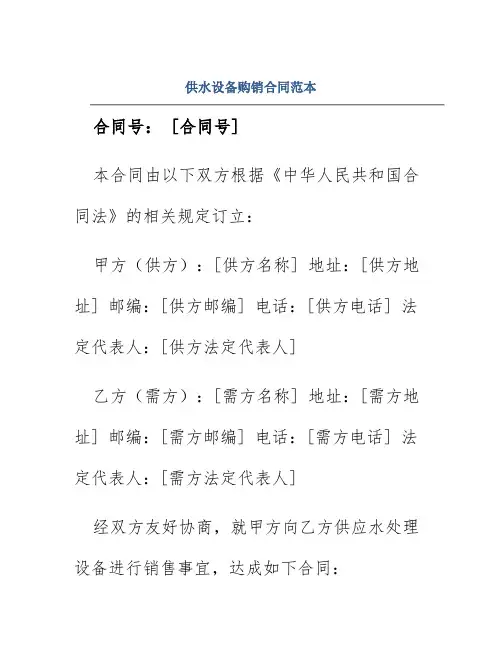 供水设备购销合同范本

合同号：［合同号］

本合同由以下双方根据《中华人民共和国合同法》的相关规定订立：

甲方（供方）：[供方名称] 地址：[供方地址] 邮编：[供方邮编] 电话：[供方电话] 法定代表人：[供方法定代表人]

乙方（需方）：[需方名称] 地址：[需方地址] 邮编：[需方邮编] 电话：[需方电话] 法定代表人：[需方法定代表人]

经双方友好协商，就甲方向乙方供应水处理设备进行销售事宜，达成如下合同：